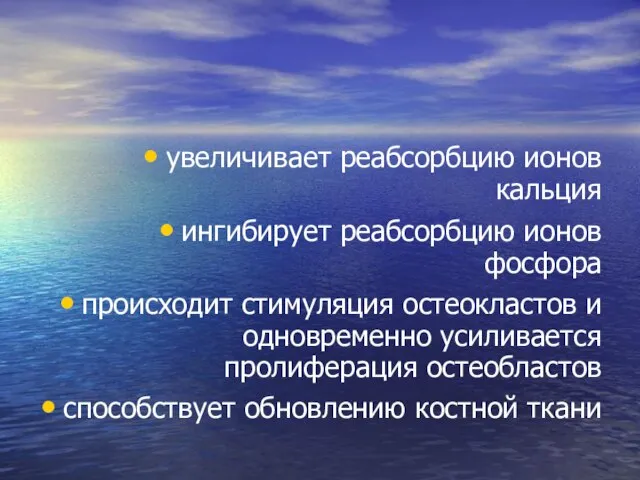 • увеличивает реабсорбцию ионов кальция

• ингибирует реабсорбцию ионов фосфора

• происходит стимуляция остеокластов и одновременно усиливается пролиферация остеобластов

• способствует обновлению костной ткани